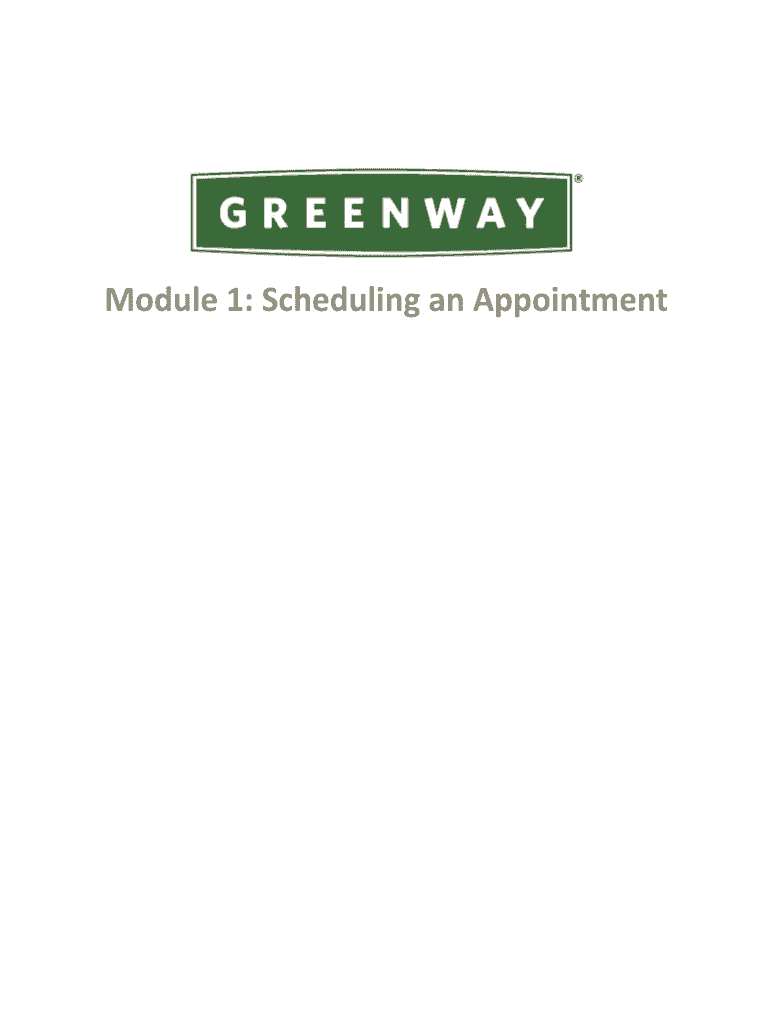 GREENWAY®

Module 1: Scheduling an Appointment